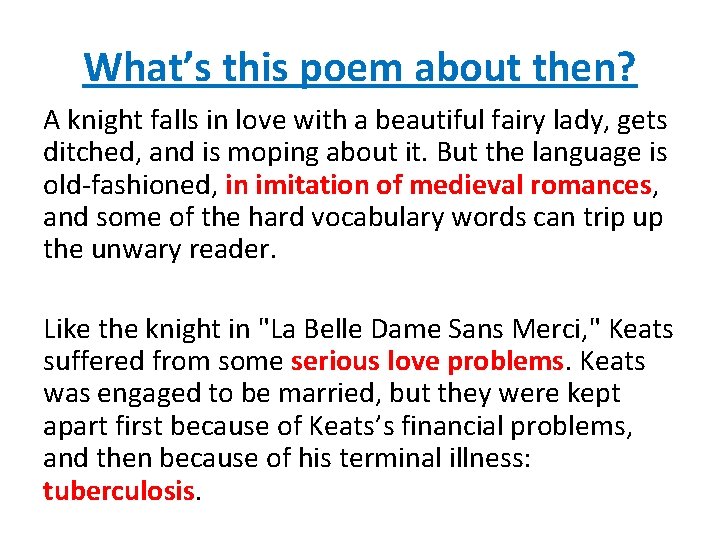 What's this poem about then?

A knight falls in love with a beautiful fairy lady, gets ditched, and is moping about it. But the language is old-fashioned, in imitation of medieval romances, and some of the hard vocabulary words can trip up the unwary reader.

Like the knight in "La Belle Dame Sans Merci," Keats suffered from some serious love problems. Keats was engaged to be married, but they were kept apart first because of Keats's financial problems, and then because of his terminal illness: tuberculosis.